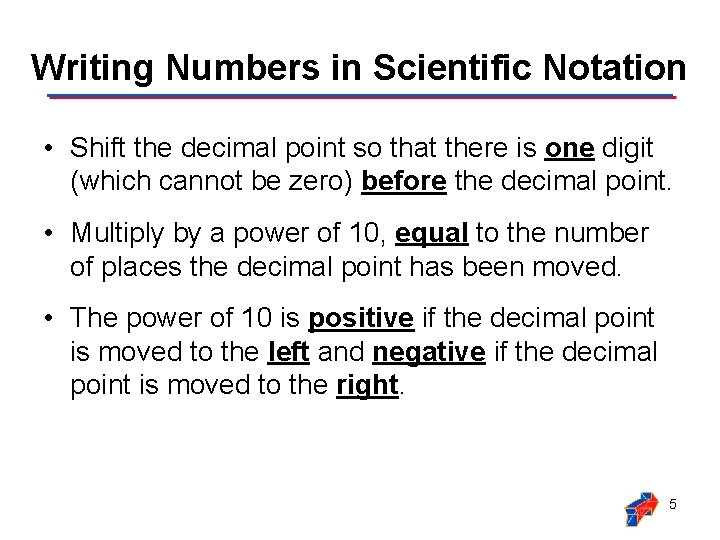 Writing Numbers in Scientific Notation

• Shift the decimal point so that there is one digit (which cannot be zero) before the decimal point.

• Multiply by a power of 10, equal to the number of places the decimal point has been moved.

• The power of 10 is positive if the decimal point is moved to the left and negative if the decimal point is moved to the right.

5